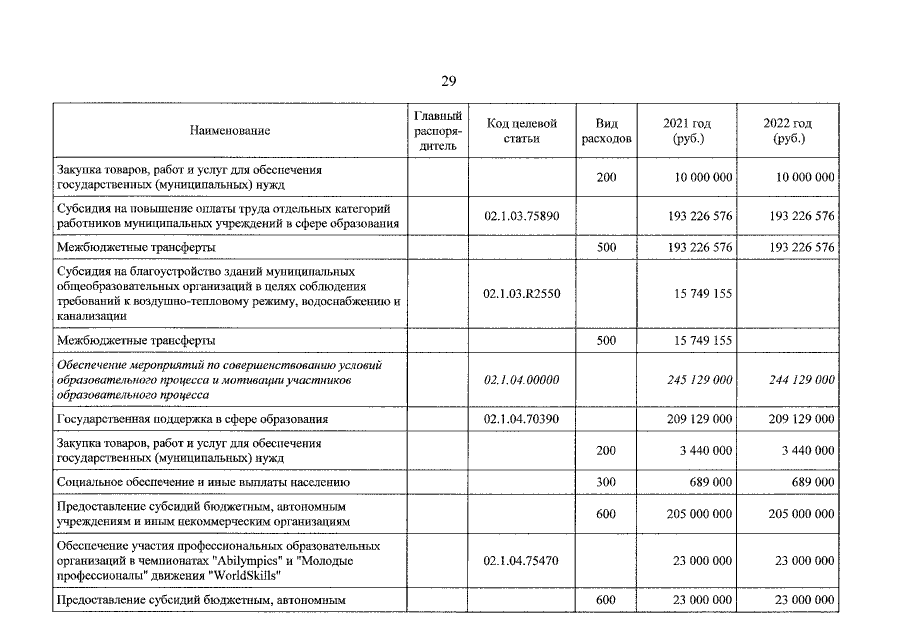 29

| Наименование | Главный распорядитель | Код целевой статьи | Вид расходов | 2021 год (руб.) | 2022 год (руб.) |
|---|---|---|---|---|---|
| Закупка товаров, работ и услуг для обеспечения государственных (муниципальных) нужд | | | 200 | 10 000 000 | 10 000 000 |
| Субсидия на повышение оплаты труда отдельных категорий работников муниципальных учреждений в сфере образования | | 02.1.03.75890 | | 193 226 576 | 193 226 576 |
| Межбюджетные трансферты | | | 500 | 193 226 576 | 193 226 576 |
| Субсидия на благоустройство зданий муниципальных общеобразовательных организаций в целях соблюдения требований к воздушно-тепловому режиму, водоснабжению и канализации | | 02.1.03.R2550 | | 15 749 155 | |
| Межбюджетные трансферты | | | 500 | 15 749 155 | |
| Обеспечение мероприятий по совершенствованию условий образовательного процесса и мотивации участников образовательного процесса | | 02.1.04.00000 | | 245 129 000 | 244 129 000 |
| Государственная поддержка в сфере образования | | 02.1.04.70390 | | 209 129 000 | 209 129 000 |
| Закупка товаров, работ и услуг для обеспечения государственных (муниципальных) нужд | | | 200 | 3 440 000 | 3 440 000 |
| Социальное обеспечение и иные выплаты населению | | | 300 | 689 000 | 689 000 |
| Предоставление субсидий бюджетным, автономным учреждениям и иным некоммерческим организациям | | | 600 | 205 000 000 | 205 000 000 |
| Обеспечение участия профессиональных образовательных организаций в чемпионатах "Abilympics" и "Молодые профессионалы" движения "WorldSkills" | | 02.1.04.75470 | | 23 000 000 | 23 000 000 |
| Предоставление субсидий бюджетным, автономным | | | 600 | 23 000 000 | 23 000 000 |